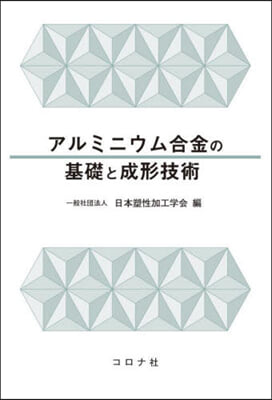 アルミニウム合金の
基礎と成形技術

一般社団法人　日本塑性加工学会 編

コロナ社